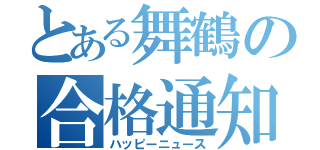 とある舞鶴の
合格通知
ハッピーニュース